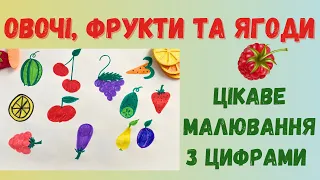 ОВОЧІ, ФРУКТИ ТА ЯГОДИ

ЦІКАВЕ МАЛЮВАННЯ З ЦИФРАМИ